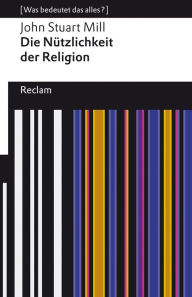 [Was bedeutet das alles?]

John Stuart Mill
Die Nützlichkeit der Religion

Reclam